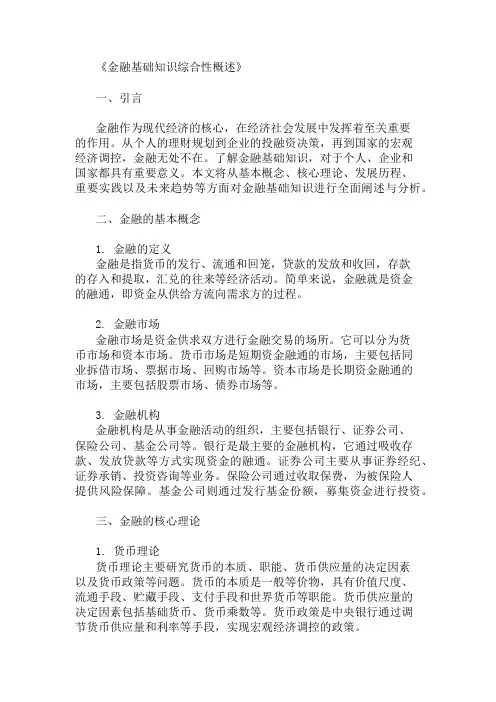 《金融基础知识综合性概述》

一、引言

金融作为现代经济的核心，在经济社会发展中发挥着至关重要的作用。从个人的理财规划到企业的投融资决策，再到国家的宏观经济调控，金融无处不在。了解金融基础知识，对于个人、企业和国家都具有重要意义。本文将从基本概念、核心理论、发展历程、重要实践以及未来趋势等方面对金融基础知识进行全面阐述与分析。

二、金融的基本概念

1. 金融的定义
金融是指货币的发行、流通和回笼，贷款的发放和收回，存款的存入和提取，汇兑的往来等经济活动。简单来说，金融就是资金的融通，即资金从供给方流向需求方的过程。

2. 金融市场
金融市场是资金供求双方进行金融交易的场所。它可以分为货币市场和资本市场。货币市场是短期资金融通的市场，主要包括同业拆借市场、票据市场、回购市场等。资本市场是长期资金融通的市场，主要包括股票市场、债券市场等。

3. 金融机构
金融机构是从事金融活动的组织，主要包括银行、证券公司、保险公司、基金公司等。银行是最主要的金融机构，它通过吸收存款、发放贷款等方式实现资金的融通。证券公司主要从事证券经纪、证券承销、投资咨询等业务。保险公司通过收取保费，为被保险人提供风险保障。基金公司则通过发行基金份额，募集资金进行投资。

三、金融的核心理论

1. 货币理论
货币理论主要研究货币的本质、职能、货币供应量的决定因素以及货币政策等问题。货币的本质是一般等价物，具有价值尺度、流通手段、贮藏手段、支付手段和世界货币等职能。货币供应量的决定因素包括基础货币、货币乘数等。货币政策是中央银行通过调节货币供应量和利率等手段，实现宏观经济调控的政策。